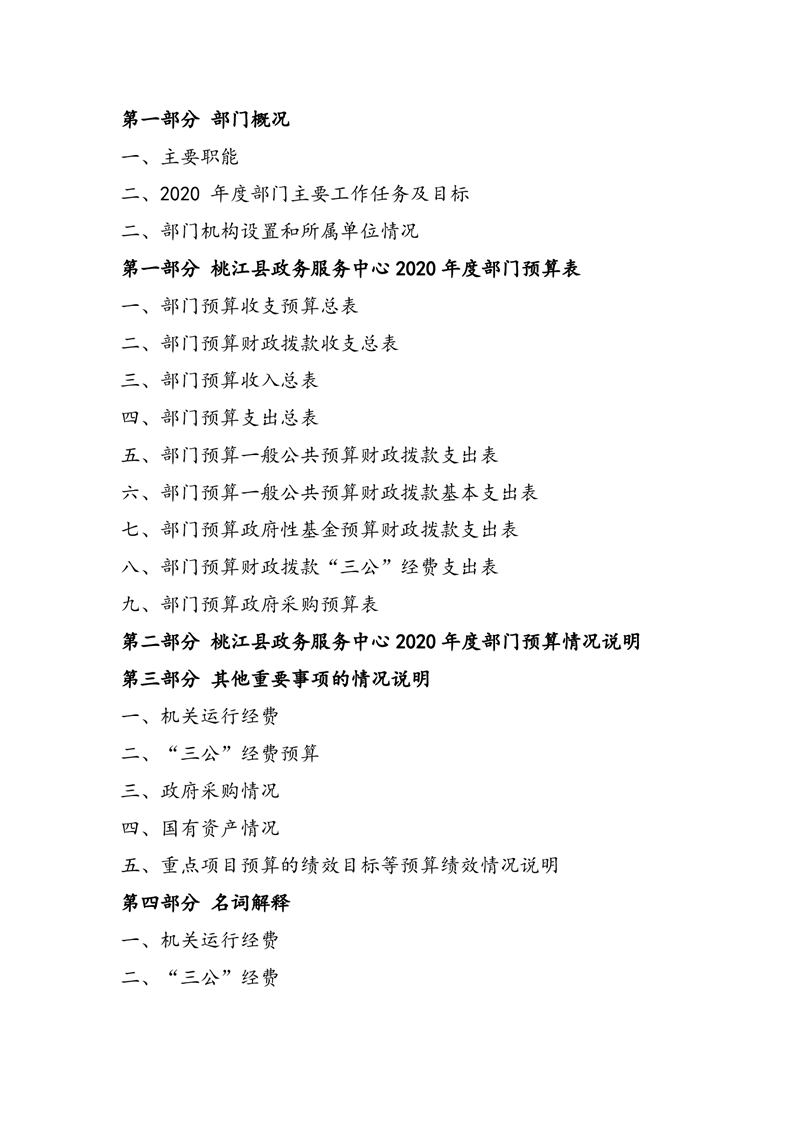 第一部分 部门概况

一、主要职能

二、2020 年度部门主要工作任务及目标

二、部门机构设置和所属单位情况

第一部分 桃江县政务服务中心 2020 年度部门预算表

一、部门预算收支预算总表

二、部门预算财政拨款收支总表

三、部门预算收入总表

四、部门预算支出总表

五、部门预算一般公共预算财政拨款支出表

六、部门预算一般公共预算财政拨款基本支出表

七、部门预算政府性基金预算财政拨款支出表

八、部门预算财政拨款“三公”经费支出表

九、部门预算政府采购预算表

第二部分 桃江县政务服务中心 2020 年度部门预算情况说明

第三部分 其他重要事项的情况说明

一、机关运行经费

二、“三公”经费预算

三、政府采购情况

四、国有资产情况

五、重点项目预算的绩效目标等预算绩效情况说明

第四部分 名词解释

一、机关运行经费

二、“三公”经费